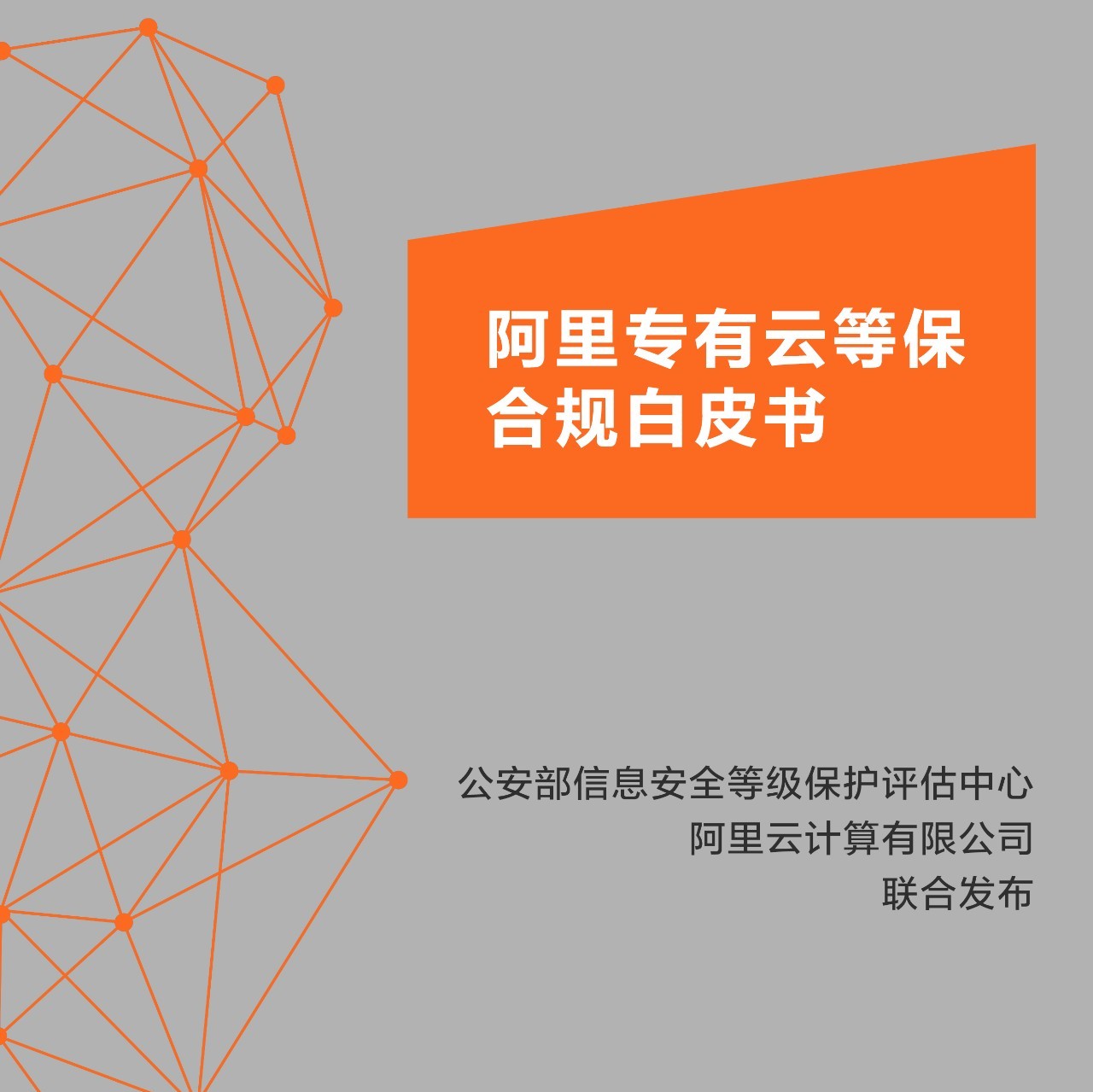 阿里专有云等保合规白皮书

公安部信息安全等级保护评估中心
阿里云计算有限公司
联合发布